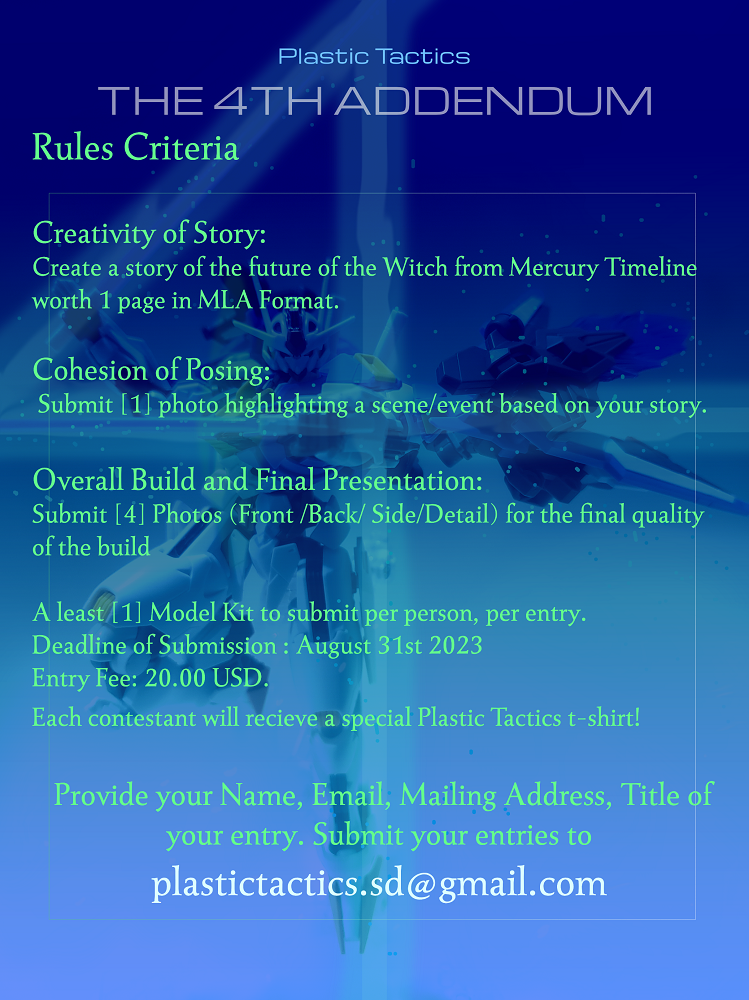 Plastic Tactics
THE 4TH ADDENDUM
Rules Criteria

Creativity of Story:
Create a story of the future of the Witch from Mercury Timeline worth 1 page in MLA Format.

Cohesion of Posing:
Submit [1] photo highlighting a scene/event based on your story.

Overall Build and Final Presentation:
Submit [4] Photos (Front /Back/ Side/Detail) for the final quality of the build

A least [1] Model Kit to submit per person, per entry.
Deadline of Submission : August 31st 2023
Entry Fee: 20.00 USD.
Each contestant will recieve a special Plastic Tactics t-shirt!

Provide your Name, Email, Mailing Address, Title of your entry. Submit your entries to
plastictactics.sd@gmail.com